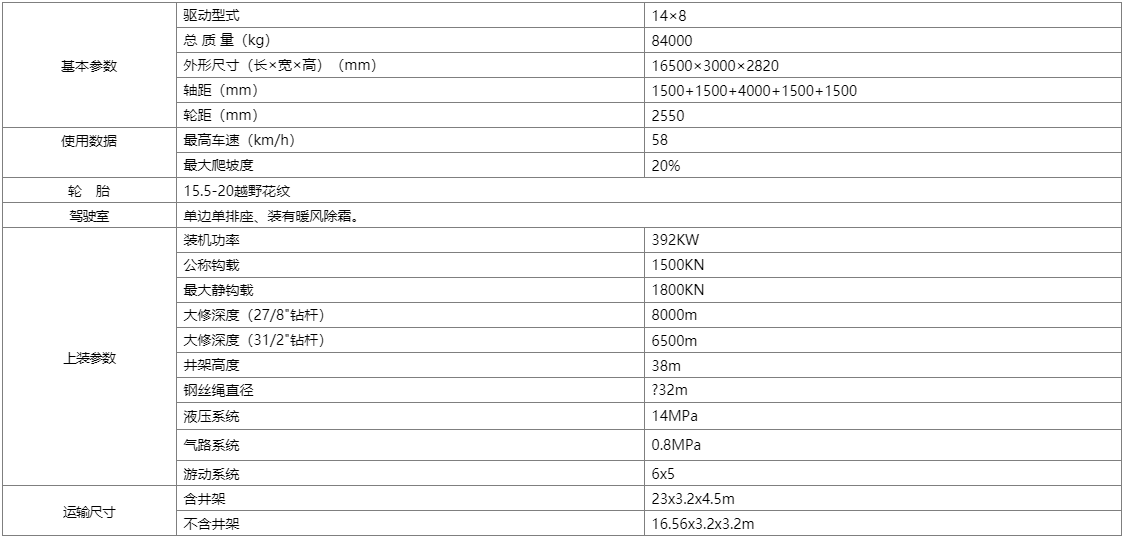 | | | |
|---|---|---|
| 基本参数 | 驱动型式 | 14×8 |
| | 总 质 量（kg） | 84000 |
| | 外形尺寸（长×宽×高）（mm） | 16500×3000×2820 |
| | 轴距（mm） | 1500+1500+4000+1500+1500 |
| | 轮距（mm） | 2550 |
| 使用数据 | 最高车速（km/h） | 58 |
| | 最大爬坡度 | 20% |
| 轮　胎 | 15.5-20越野花纹 | |
| 驾驶室 | 单边单排座、装有暖风除霜。 | |
| 上装参数 | 装机功率 | 392KW |
| | 公称钩载 | 1500KN |
| | 最大静钩载 | 1800KN |
| | 大修深度（27/8"钻杆） | 8000m |
| | 大修深度（31/2"钻杆） | 6500m |
| | 井架高度 | 38m |
| | 钢丝绳直径 | ?32m |
| | 液压系统 | 14MPa |
| | 气路系统 | 0.8MPa |
| | 游动系统 | 6x5 |
| 运输尺寸 | 含井架 | 23x3.2x4.5m |
| | 不含井架 | 16.56x3.2x3.2m |